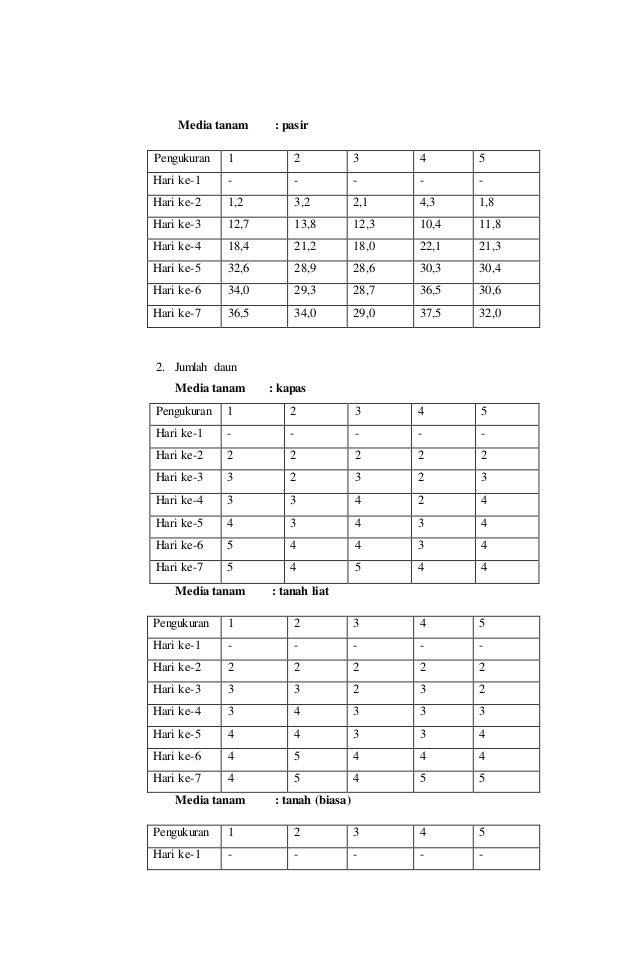 Media tanam : pasir

| Pengukuran | 1 | 2 | 3 | 4 | 5 |
|---|---|---|---|---|---|
| Hari ke-1 | - | - | - | - | - |
| Hari ke-2 | 1,2 | 3,2 | 2,1 | 4,3 | 1,8 |
| Hari ke-3 | 12,7 | 13,8 | 12,3 | 10,4 | 11,8 |
| Hari ke-4 | 18,4 | 21,2 | 18,0 | 22,1 | 21,3 |
| Hari ke-5 | 32,6 | 28,9 | 28,6 | 30,3 | 30,4 |
| Hari ke-6 | 34,0 | 29,3 | 28,7 | 36,5 | 30,6 |
| Hari ke-7 | 36,5 | 34,0 | 29,0 | 37,5 | 32,0 |

2. Jumlah daun

Media tanam : kapas

| Pengukuran | 1 | 2 | 3 | 4 | 5 |
|---|---|---|---|---|---|
| Hari ke-1 | - | - | - | - | - |
| Hari ke-2 | 2 | 2 | 2 | 2 | 2 |
| Hari ke-3 | 3 | 2 | 3 | 2 | 3 |
| Hari ke-4 | 3 | 3 | 4 | 2 | 4 |
| Hari ke-5 | 4 | 3 | 4 | 3 | 4 |
| Hari ke-6 | 5 | 4 | 4 | 3 | 4 |
| Hari ke-7 | 5 | 4 | 5 | 4 | 4 |

Media tanam : tanah liat

| Pengukuran | 1 | 2 | 3 | 4 | 5 |
|---|---|---|---|---|---|
| Hari ke-1 | - | - | - | - | - |
| Hari ke-2 | 2 | 2 | 2 | 2 | 2 |
| Hari ke-3 | 3 | 3 | 2 | 3 | 2 |
| Hari ke-4 | 3 | 4 | 3 | 3 | 3 |
| Hari ke-5 | 4 | 4 | 3 | 3 | 4 |
| Hari ke-6 | 4 | 5 | 4 | 4 | 4 |
| Hari ke-7 | 4 | 5 | 4 | 5 | 5 |

Media tanam : tanah (biasa)

| Pengukuran | 1 | 2 | 3 | 4 | 5 |
|---|---|---|---|---|---|
| Hari ke-1 | - | - | - | - | - |